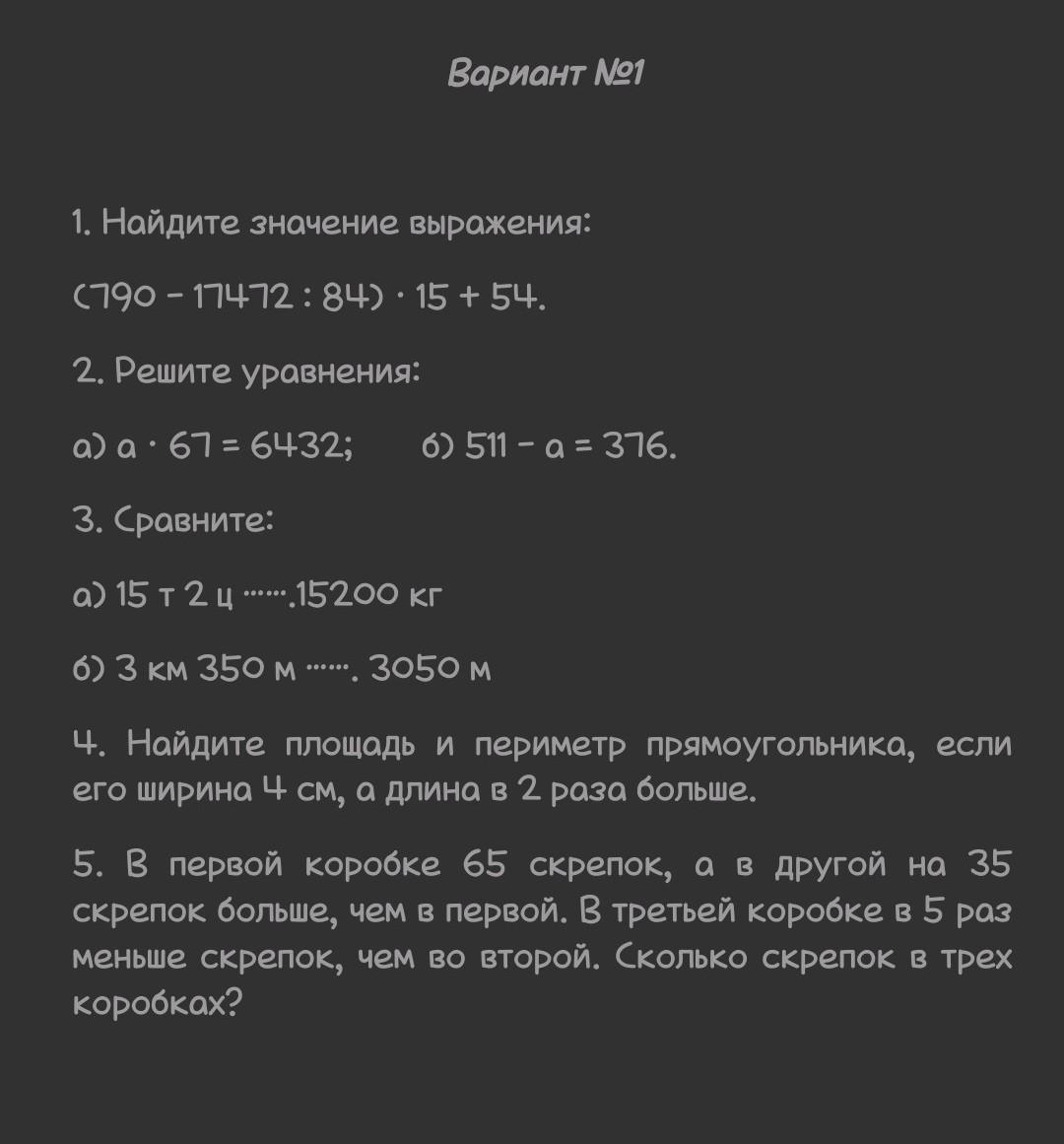 Вариант №1

1. Найдите значение выражения:

$(790 - 17472 : 84) \cdot 15 + 54$.

2. Решите уравнения:

а) $a \cdot 67 = 6432$;      б) $511 - a = 376$.

3. Сравните:

а) 15 т 2 ц …….15200 кг

б) 3 км 350 м ……. 3050 м

4. Найдите площадь и периметр прямоугольника, если его ширина 4 см, а длина в 2 раза больше.

5. В первой коробке 65 скрепок, а в другой на 35 скрепок больше, чем в первой. В третьей коробке в 5 раз меньше скрепок, чем во второй. Сколько скрепок в трех коробках?